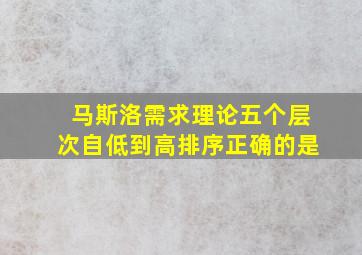 马斯洛需求理论五个层次自低到高排序正确的是